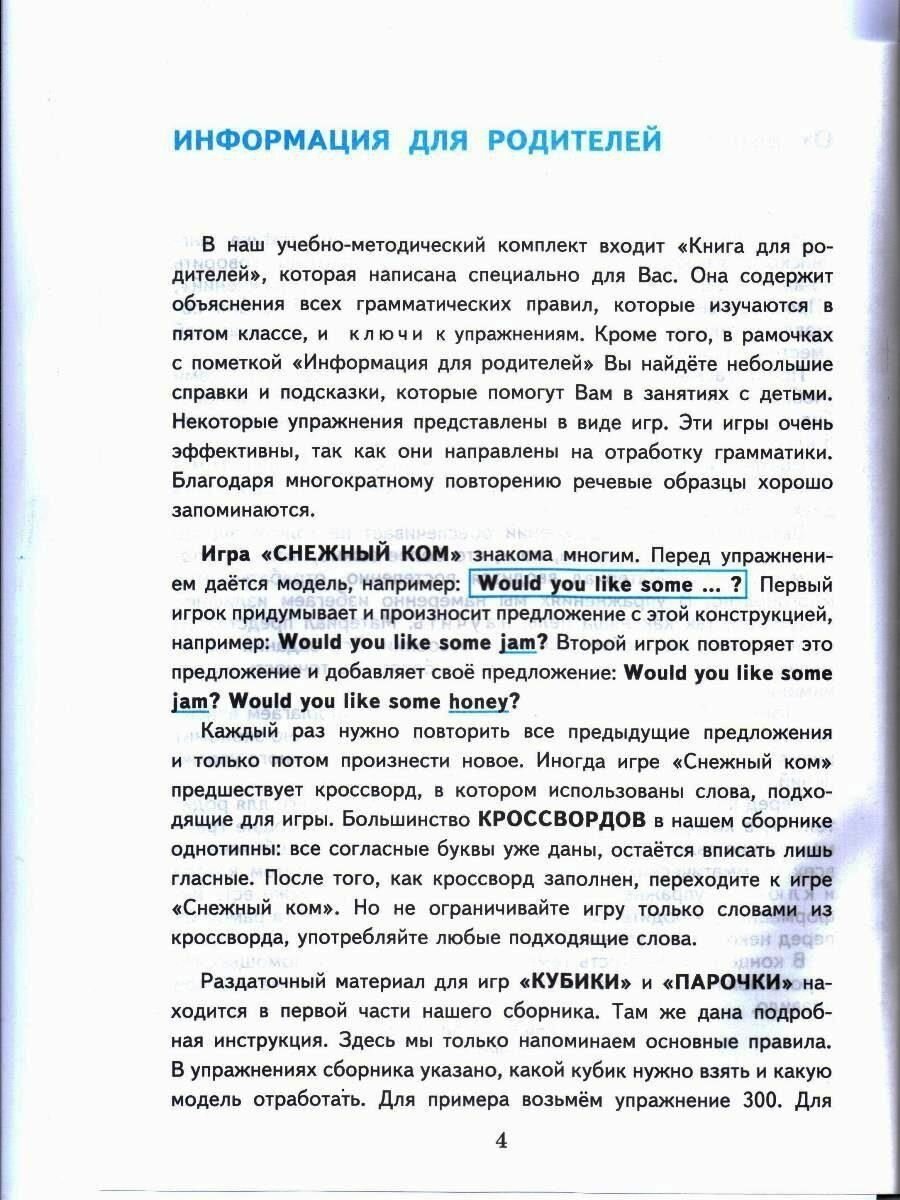 ИНФОРМАЦИЯ ДЛЯ РОДИТЕЛЕЙ

В наш учебно-методический комплект входит «Книга для родителей», которая написана специально для Вас. Она содержит объяснения всех грамматических правил, которые изучаются в пятом классе, и ключи к упражнениям. Кроме того, в рамочках с пометкой «Информация для родителей» Вы найдёте небольшие справки и подсказки, которые помогут Вам в занятиях с детьми. Некоторые упражнения представлены в виде игр. Эти игры очень эффективны, так как они направлены на отработку грамматики. Благодаря многократному повторению речевые образцы хорошо запоминаются.

Игра «СНЕЖНЫЙ КОМ» знакома многим. Перед упражнением даётся модель, например: Would you like some ... ? Первый игрок придумывает и произносит предложение с этой конструкцией, например: Would you like some jam? Второй игрок повторяет это предложение и добавляет своё предложение: Would you like some jam? Would you like some honey?

Каждый раз нужно повторить все предыдущие предложения и только потом произнести новое. Иногда игре «Снежный ком» предшествует кроссворд, в котором использованы слова, подходящие для игры. Большинство КРОССВОРДОВ в нашем сборнике однотипны: все согласные буквы уже даны, остаётся вписать лишь гласные. После того, как кроссворд заполнен, переходите к игре «Снежный ком». Но не ограничивайте игру только словами из кроссворда, употребляйте любые подходящие слова.

Раздаточный материал для игр «КУБИКИ» и «ПАРОЧКИ» находится в первой части нашего сборника. Там же дана подробная инструкция. Здесь мы только напоминаем основные правила. В упражнениях сборника указано, какой кубик нужно взять и какую модель отработать. Для примера возьмём упражнение 300. Для

4